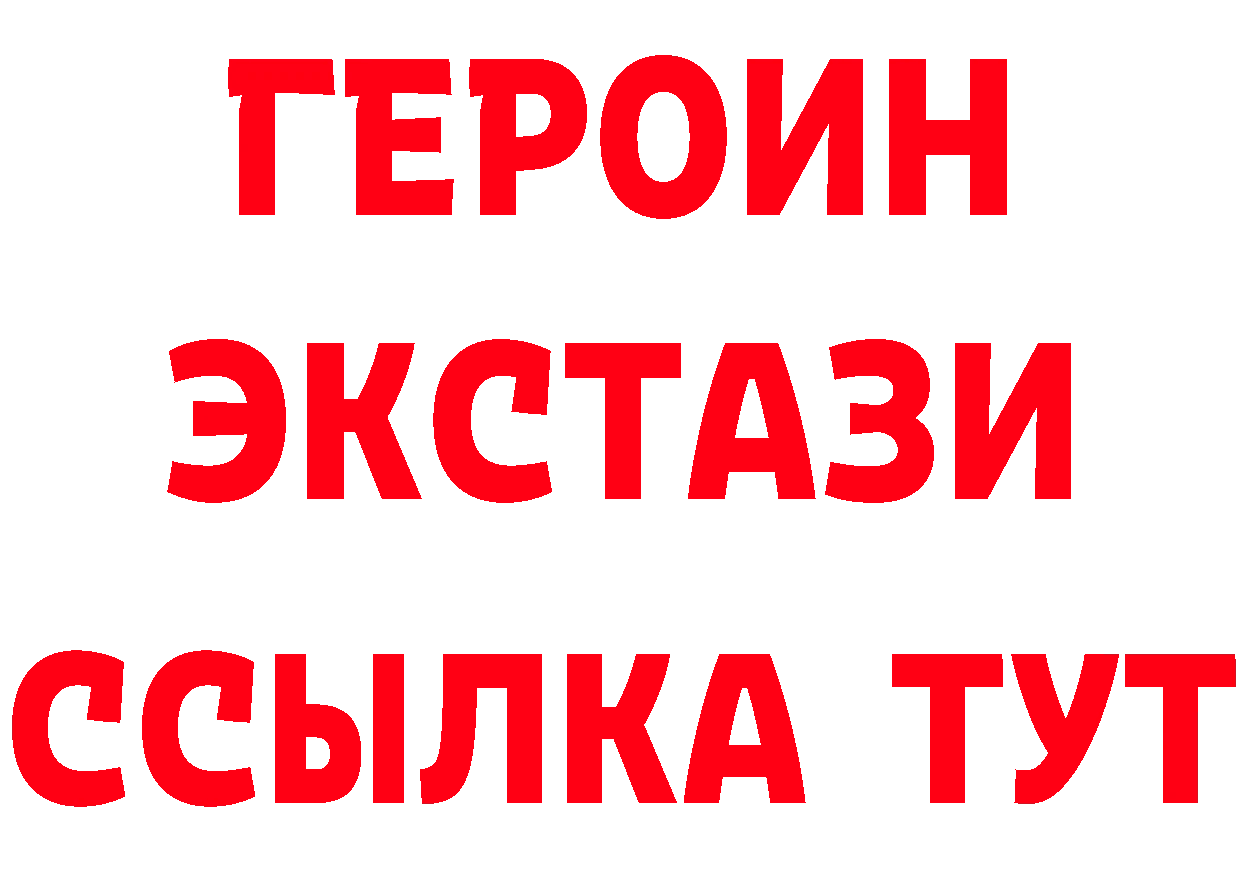 ГЕРОИН
ЭКСТАЗИ
ССЫЛКА ТУТ